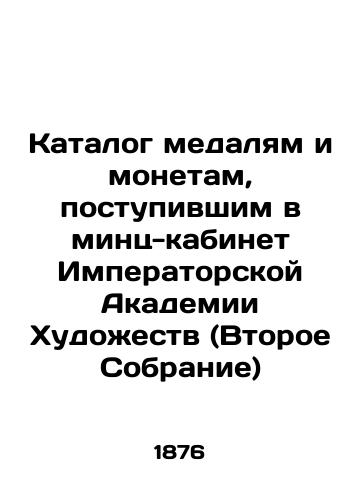 Каталог медалям и монетам, поступившим в минц-кабинет Императорской Академии Художеств (Второе Собрание)

1876